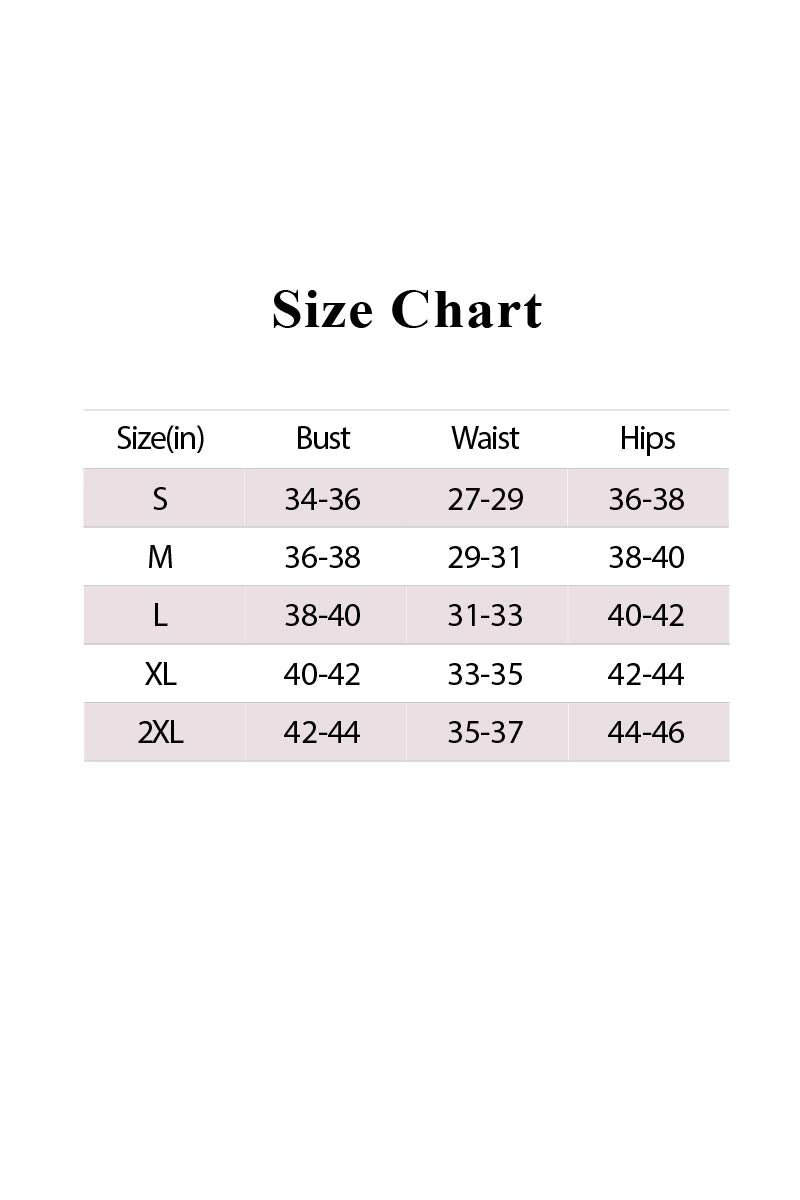 Size Chart

| Size(in) | Bust | Waist | Hips |
|---|---|---|---|
| S | 34-36 | 27-29 | 36-38 |
| M | 36-38 | 29-31 | 38-40 |
| L | 38-40 | 31-33 | 40-42 |
| XL | 40-42 | 33-35 | 42-44 |
| 2XL | 42-44 | 35-37 | 44-46 |